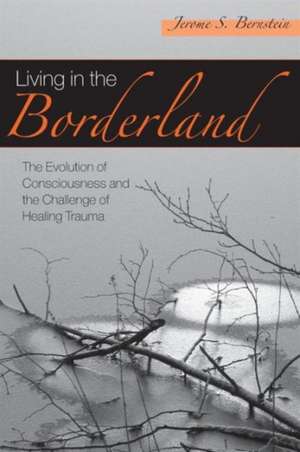 Jerome S. Bernstein

Living in the
Borderland

The Evolution of Consciousness and the Challenge of Healing Trauma